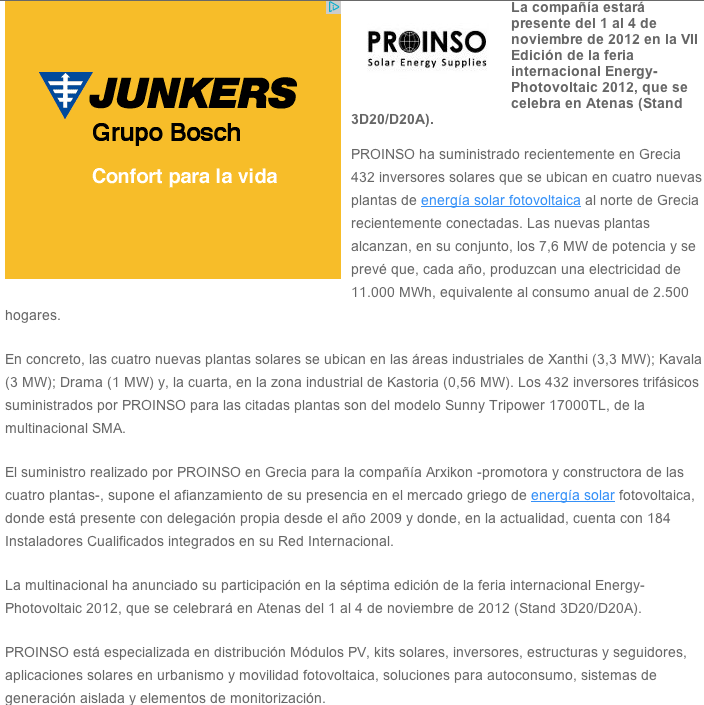 JUNKERS
Grupo Bosch
Confort para la vida

PROINSO
Solar Energy Supplies

La compañía estará presente del 1 al 4 de noviembre de 2012 en la VII Edición de la feria internacional Energy-Photovoltaic 2012, que se celebra en Atenas (Stand 3D20/D20A).

PROINSO ha suministrado recientemente en Grecia 432 inversores solares que se ubican en cuatro nuevas plantas de energía solar fotovoltaica al norte de Grecia recientemente conectadas. Las nuevas plantas alcanzan, en su conjunto, los 7,6 MW de potencia y se prevé que, cada año, produzcan una electricidad de 11.000 MWh, equivalente al consumo anual de 2.500 hogares.

En concreto, las cuatro nuevas plantas solares se ubican en las áreas industriales de Xanthi (3,3 MW); Kavala (3 MW); Drama (1 MW) y, la cuarta, en la zona industrial de Kastoria (0,56 MW). Los 432 inversores trifásicos suministrados por PROINSO para las citadas plantas son del modelo Sunny Tripower 17000TL, de la multinacional SMA.

El suministro realizado por PROINSO en Grecia para la compañía Arxikon -promotora y constructora de las cuatro plantas-, supone el afianzamiento de su presencia en el mercado griego de energía solar fotovoltaica, donde está presente con delegación propia desde el año 2009 y donde, en la actualidad, cuenta con 184 Instaladores Cualificados integrados en su Red Internacional.

La multinacional ha anunciado su participación en la séptima edición de la feria internacional Energy-Photovoltaic 2012, que se celebrará en Atenas del 1 al 4 de noviembre de 2012 (Stand 3D20/D20A).

PROINSO está especializada en distribución Módulos PV, kits solares, inversores, estructuras y seguidores, aplicaciones solares en urbanismo y movilidad fotovoltaica, soluciones para autoconsumo, sistemas de generación aislada y elementos de monitorización.